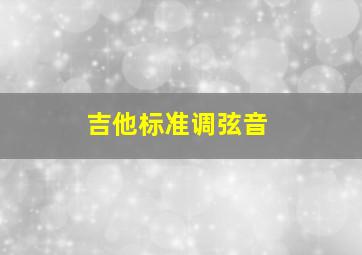 吉他标准调弦音